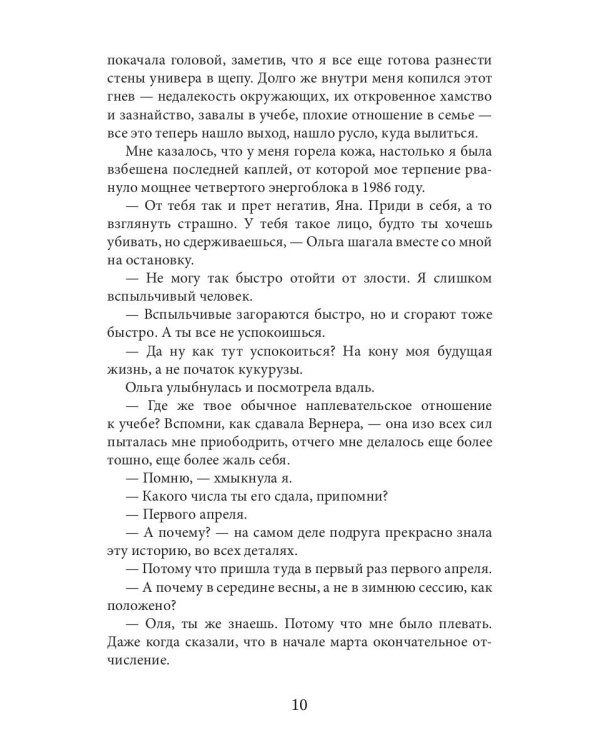 покачала головой, заметив, что я все еще готова разнести стены универа в щепу. Долго же внутри меня копился этот гнев — недалекость окружающих, их откровенное хамство и зазнайство, завалы в учебе, плохие отношение в семье — все это теперь нашло выход, нашло русло, куда вылиться.

Мне казалось, что у меня горела кожа, настолько я была взбешена последней каплей, от которой мое терпение рвануло мощнее четвертого энергоблока в 1986 году.

— От тебя так и прет негатив, Яна. Приди в себя, а то взглянуть страшно. У тебя такое лицо, будто ты хочешь убивать, но сдерживаешься, — Ольга шагала вместе со мной на остановку.

— Не могу так быстро отойти от злости. Я слишком вспыльчивый человек.

— Вспыльчивые загораются быстро, но и сгорают тоже быстро. А ты все не успокоишься.

— Да ну как тут успокоиться? На кону моя будущая жизнь, а не початок кукурузы.

Ольга улыбнулась и посмотрела вдаль.

— Где же твое обычное наплевательское отношение к учебе? Вспомни, как сдавала Вернера, — она изо всех сил пыталась мне приободрить, отчего мне делалось еще более тошно, еще более жаль себя.

— Помню, — хмыкнула я.

— Какого числа ты его сдала, припомни?

— Первого апреля.

— А почему? — на самом деле подруга прекрасно знала эту историю, во всех деталях.

— Потому что пришла туда в первый раз первого апреля.

— А почему в середине весны, а не в зимнюю сессию, как положено?

— Оля, ты же знаешь. Потому что мне было плевать. Даже когда сказали, что в начале марта окончательное отчисление.

10